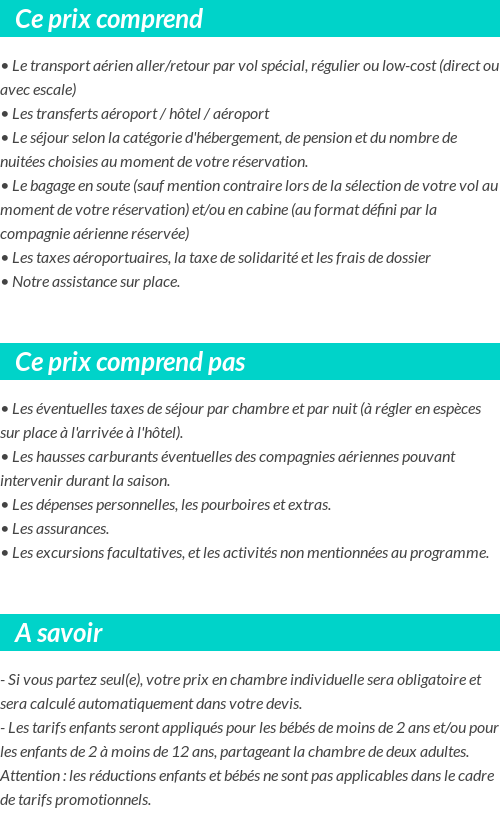 Ce prix comprend

• Le transport aérien aller/retour par vol spécial, régulier ou low-cost (direct ou avec escale)
• Les transferts aéroport / hôtel / aéroport
• Le séjour selon la catégorie d'hébergement, de pension et du nombre de nuitées choisies au moment de votre réservation.
• Le bagage en soute (sauf mention contraire lors de la sélection de votre vol au moment de votre réservation) et/ou en cabine (au format défini par la compagnie aérienne réservée)
• Les taxes aéroportuaires, la taxe de solidarité et les frais de dossier
• Notre assistance sur place.

Ce prix comprend pas

• Les éventuelles taxes de séjour par chambre et par nuit (à régler en espèces sur place à l'arrivée à l'hôtel).
• Les hausses carburants éventuelles des compagnies aériennes pouvant intervenir durant la saison.
• Les dépenses personnelles, les pourboires et extras.
• Les assurances.
• Les excursions facultatives, et les activités non mentionnées au programme.

A savoir

- Si vous partez seul(e), votre prix en chambre individuelle sera obligatoire et sera calculé automatiquement dans votre devis.
- Les tarifs enfants seront appliqués pour les bébés de moins de 2 ans et/ou pour les enfants de 2 à moins de 12 ans, partageant la chambre de deux adultes.
Attention : les réductions enfants et bébés ne sont pas applicables dans le cadre de tarifs promotionnels.